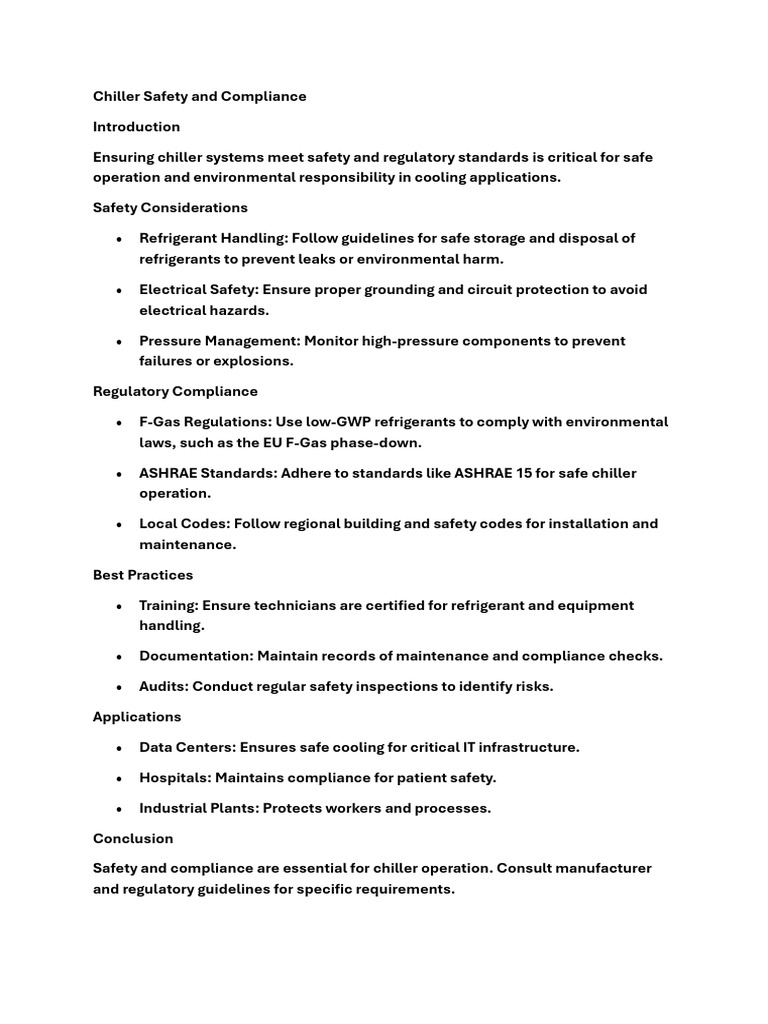 Chiller Safety and Compliance

Introduction

Ensuring chiller systems meet safety and regulatory standards is critical for safe operation and environmental responsibility in cooling applications.

Safety Considerations

• Refrigerant Handling: Follow guidelines for safe storage and disposal of refrigerants to prevent leaks or environmental harm.

• Electrical Safety: Ensure proper grounding and circuit protection to avoid electrical hazards.

• Pressure Management: Monitor high-pressure components to prevent failures or explosions.

Regulatory Compliance

• F-Gas Regulations: Use low-GWP refrigerants to comply with environmental laws, such as the EU F-Gas phase-down.

• ASHRAE Standards: Adhere to standards like ASHRAE 15 for safe chiller operation.

• Local Codes: Follow regional building and safety codes for installation and maintenance.

Best Practices

• Training: Ensure technicians are certified for refrigerant and equipment handling.

• Documentation: Maintain records of maintenance and compliance checks.

• Audits: Conduct regular safety inspections to identify risks.

Applications

• Data Centers: Ensures safe cooling for critical IT infrastructure.

• Hospitals: Maintains compliance for patient safety.

• Industrial Plants: Protects workers and processes.

Conclusion

Safety and compliance are essential for chiller operation. Consult manufacturer and regulatory guidelines for specific requirements.